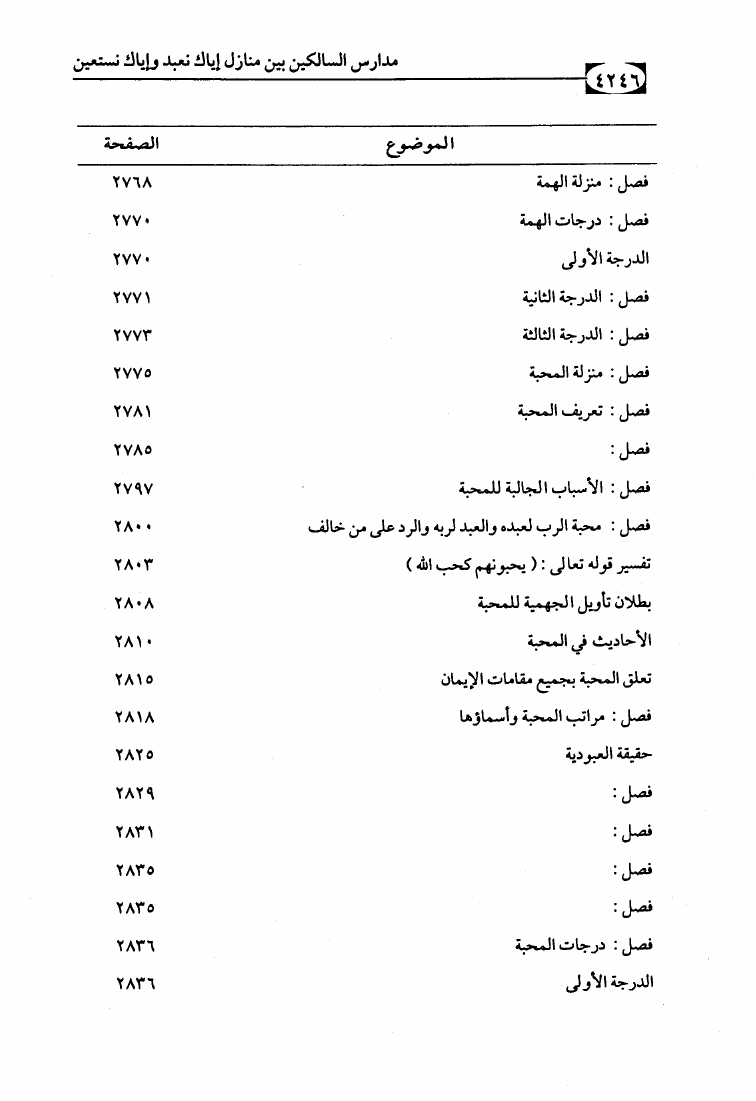 مدارس السالكين بين منازل إياك نعبد وإياك نستعين ٤٢٤٦

| الموضوع | الصفحة |
|---|---|
| فصل : منزلة الهمة | ٢٧٦٨ |
| فصل : درجات الهمة | ٢٧٧٠ |
| الدرجة الأولى | ٢٧٧٠ |
| فصل : الدرجة الثانية | ٢٧٧١ |
| فصل : الدرجة الثالثة | ٢٧٧٣ |
| فصل : منزلة المحبة | ٢٧٧٥ |
| فصل : تعريف المحبة | ٢٧٨١ |
| فصل : | ٢٧٨٥ |
| فصل : الأسباب الجالبة للمحبة | ٢٧٩٧ |
| فصل : محبة الرب لعبده والعبد لربه والرد على من خالف | ٢٨٠٠ |
| تفسير قوله تعالى : ( يحبونهم كحب الله ) | ٢٨٠٣ |
| بطلان تأويل الجهمية للمحبة | ٢٨٠٨ |
| الأحاديث في المحبة | ٢٨١٠ |
| تعلق المحبة بجميع مقامات الإيمان | ٢٨١٥ |
| فصل : مراتب المحبة وأسماؤها | ٢٨١٨ |
| حقيقة العبودية | ٢٨٢٥ |
| فصل : | ٢٨٢٩ |
| فصل : | ٢٨٣١ |
| فصل : | ٢٨٣٥ |
| فصل : | ٢٨٣٥ |
| فصل : درجات المحبة | ٢٨٣٦ |
| الدرجة الأولى | ٢٨٣٦ |